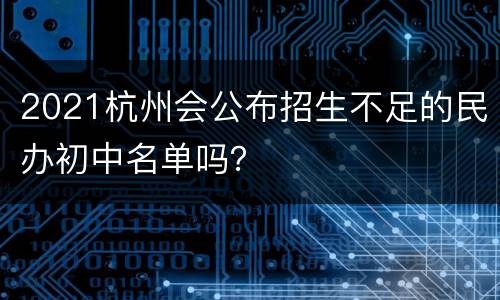 2021杭州会公布招生不足的民办初中名单吗?